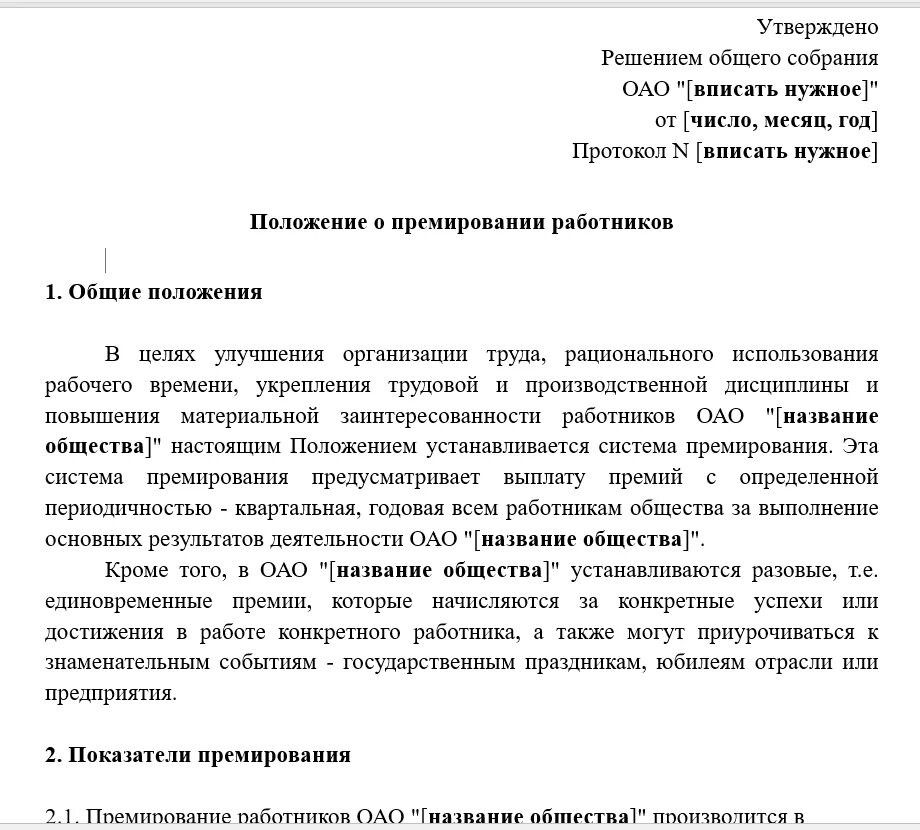 Утверждено
Решением общего собрания
ОАО "[вписать нужное]"
от [число, месяц, год]
Протокол N [вписать нужное]

Положение о премировании работников

1. Общие положения

В целях улучшения организации труда, рационального использования рабочего времени, укрепления трудовой и производственной дисциплины и повышения материальной заинтересованности работников ОАО "[название общества]" настоящим Положением устанавливается система премирования. Эта система премирования предусматривает выплату премий с определенной периодичностью - квартальная, годовая всем работникам общества за выполнение основных результатов деятельности ОАО "[название общества]".

Кроме того, в ОАО "[название общества]" устанавливаются разовые, т.е. единовременные премии, которые начисляются за конкретные успехи или достижения в работе конкретного работника, а также могут приурочиваться к знаменательным событиям - государственным праздникам, юбилеям отрасли или предприятия.

2. Показатели премирования

2.1. Премирование работников ОАО "[название общества]" производится в